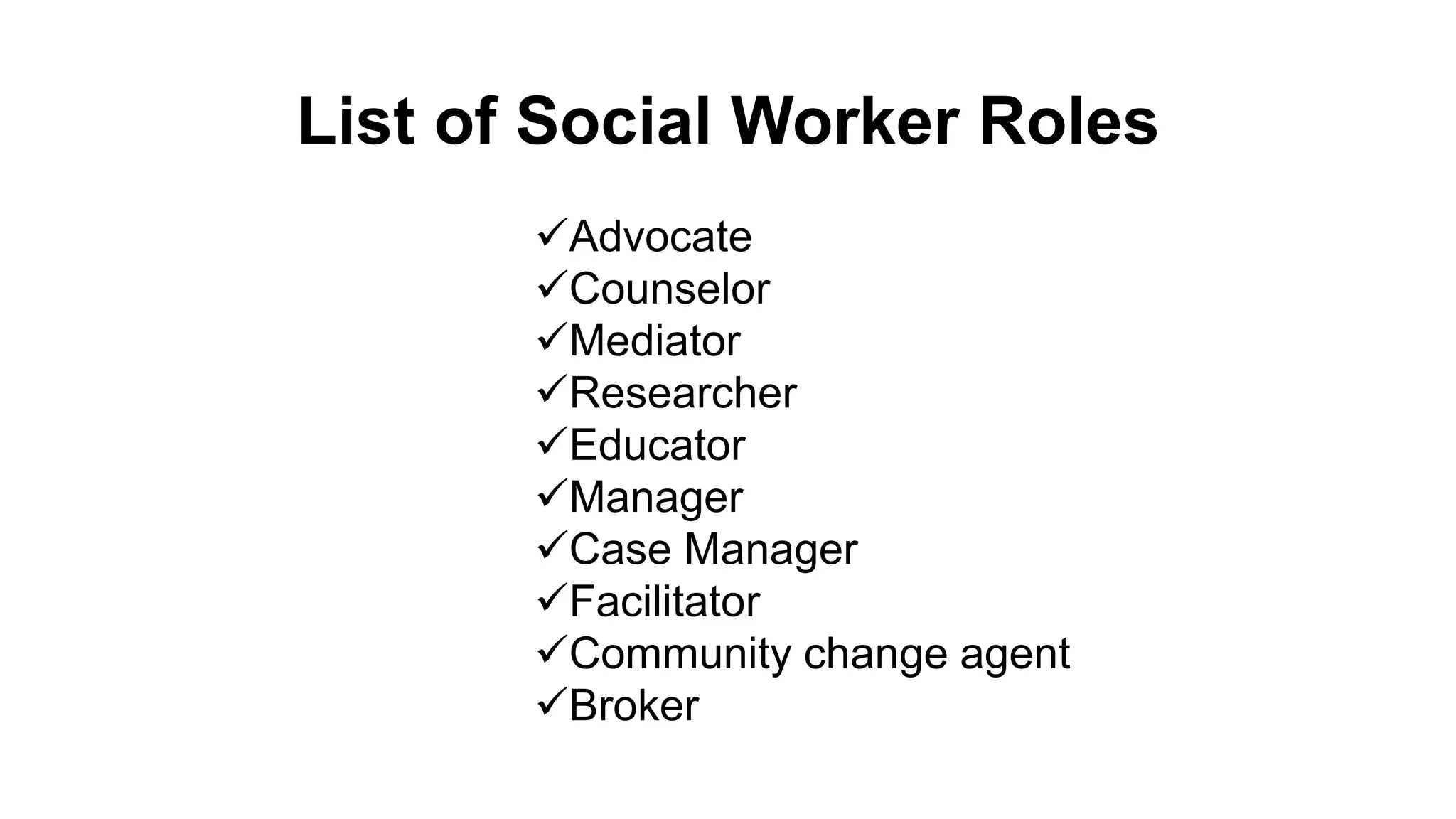 List of Social Worker Roles

✓Advocate
✓Counselor
✓Mediator
✓Researcher
✓Educator
✓Manager
✓Case Manager
✓Facilitator
✓Community change agent
✓Broker